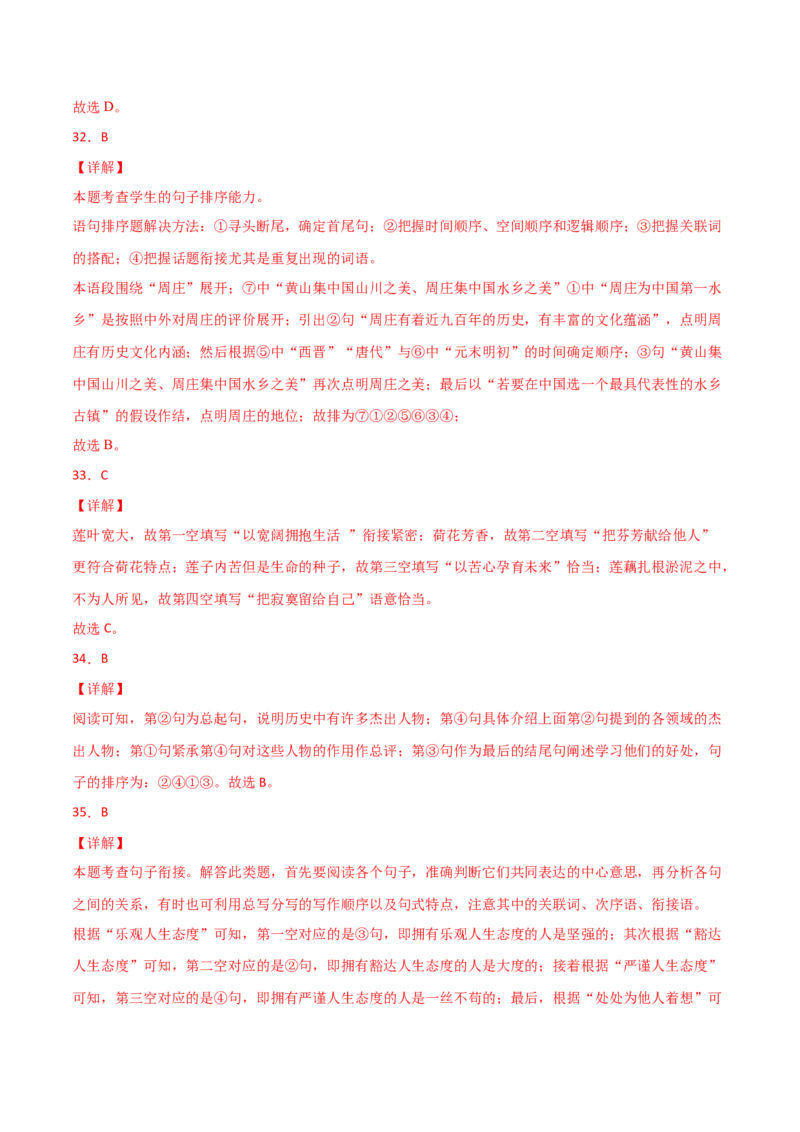 故选 D。

32．B

【详解】

本题考查学生的句子排序能力。

语句排序题解决方法：①寻头断尾，确定首尾句；②把握时间顺序、空间顺序和逻辑顺序；③把握关联词的搭配；④把握话题衔接尤其是重复出现的词语。

本语段围绕“周庄”展开；⑦中“黄山集中国山川之美、周庄集中国水乡之美”①中“周庄为中国第一水乡”是按照中外对周庄的评价展开；引出②句“周庄有着近九百年的历史，有丰富的文化蕴涵”，点明周庄有历史文化内涵；然后根据⑤中“西晋”“唐代”与⑥中“元末明初”的时间确定顺序；③句“黄山集中国山川之美、周庄集中国水乡之美”再次点明周庄之美；最后以“若要在中国选一个最具代表性的水乡古镇”的假设作结，点明周庄的地位；故排为⑦①②⑤⑥③④；

故选 B。

33．C

【详解】

莲叶宽大，故第一空填写“以宽阔拥抱生活 ”衔接紧密；荷花芳香，故第二空填写“把芬芳献给他人”更符合荷花特点；莲子内苦但是生命的种子，故第三空填写“以苦心孕育未来”恰当；莲藕扎根淤泥之中，不为人所见，故第四空填写“把寂寞留给自己”语意恰当。

故选 C。

34．B

【详解】

阅读可知，第②句为总起句，说明历史中有许多杰出人物；第④句具体介绍上面第②句提到的各领域的杰出人物；第①句紧承第④句对这些人物的作用作总评；第③句作为最后的结尾句阐述学习他们的好处，句子的排序为：②④①③。故选 B。

35．B

【详解】

本题考查句子衔接。解答此类题，首先要阅读各个句子，准确判断它们共同表达的中心意思，再分析各句之间的关系，有时也可利用总写分写的写作顺序以及句式特点，注意其中的关联词、次序语、衔接语。

根据“乐观人生态度”可知，第一空对应的是③句，即拥有乐观人生态度的人是坚强的；其次根据“豁达人生态度”可知，第二空对应的是②句，即拥有豁达人生态度的人是大度的；接着根据“严谨人生态度”可知，第三空对应的是④句，即拥有严谨人生态度的人是一丝不苟的；最后，根据“处处为他人着想”可